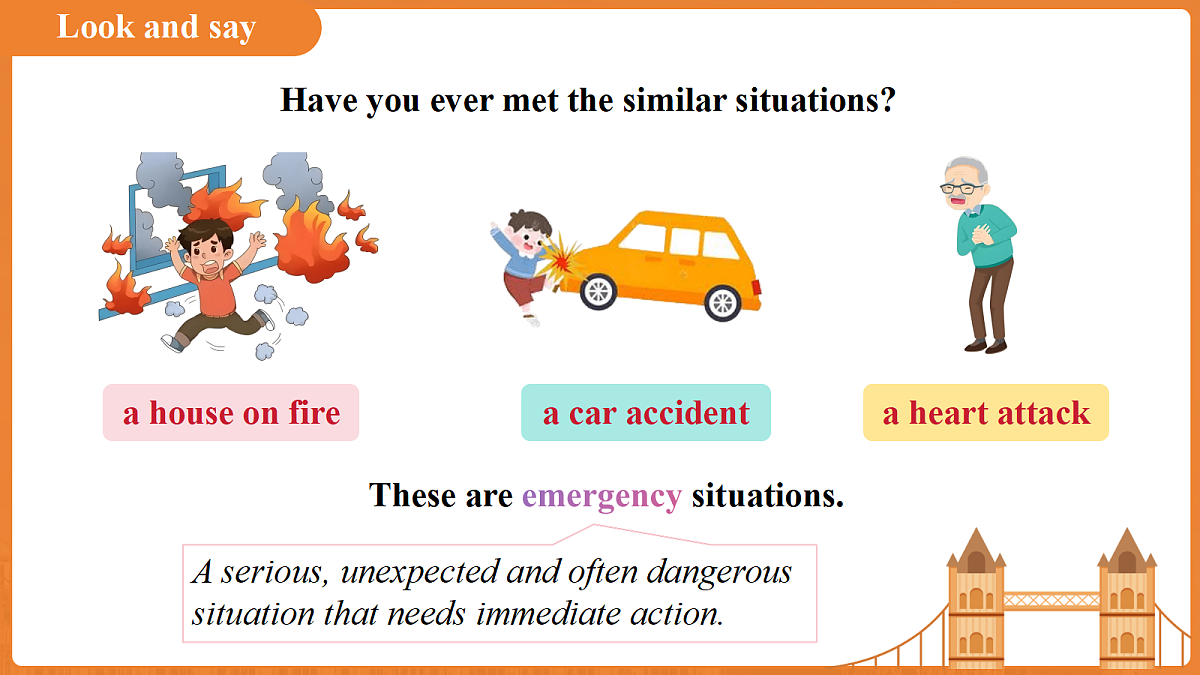 Look and say

Have you ever met the similar situations?

a house on fire

a car accident

a heart attack

These are emergency situations.

A serious, unexpected and often dangerous situation that needs immediate action.